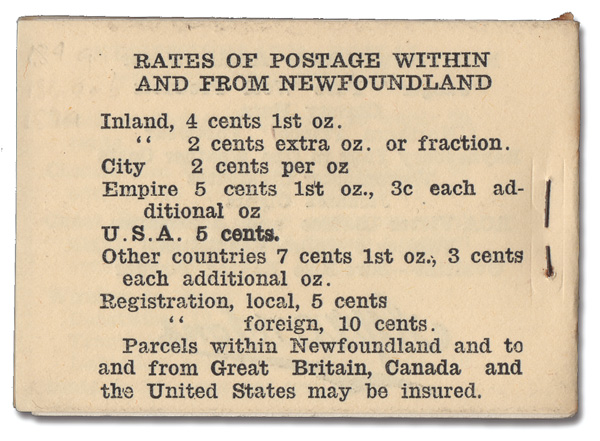 RATES OF POSTAGE WITHIN
AND FROM NEWFOUNDLAND

Inland, 4 cents 1st oz.
" 2 cents extra oz. or fraction.
City 2 cents per oz
Empire 5 cents 1st oz., 3c each additional oz
U.S.A. 5 cents.
Other countries 7 cents 1st oz., 3 cents each additional oz.
Registration, local, 5 cents
" foreign, 10 cents.

Parcels within Newfoundland and to and from Great Britain, Canada and the United States may be insured.